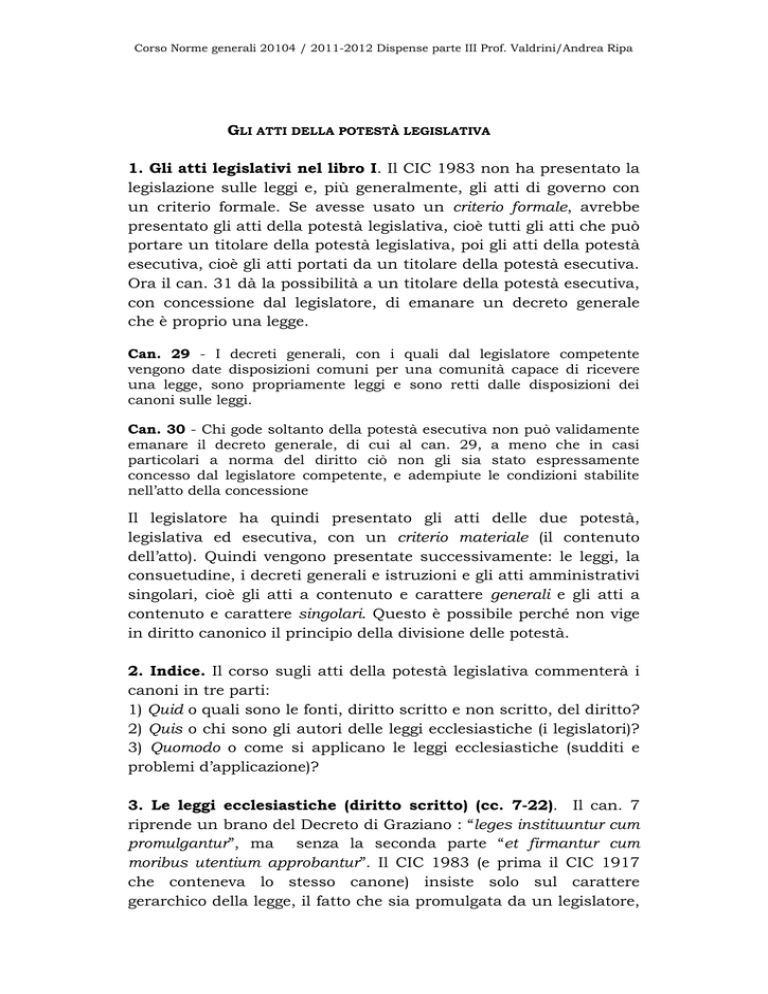 Corso Norme generali 20104 / 2011-2012 Dispense parte III Prof. Valdrini/Andrea Ripa

GLI ATTI DELLA POTESTÀ LEGISLATIVA

1. Gli atti legislativi nel libro I. Il CIC 1983 non ha presentato la legislazione sulle leggi e, più generalmente, gli atti di governo con un criterio formale. Se avesse usato un criterio formale, avrebbe presentato gli atti della potestà legislativa, cioè tutti gli atti che può portare un titolare della potestà legislativa, poi gli atti della potestà esecutiva, cioè gli atti portati da un titolare della potestà esecutiva. Ora il can. 31 dà la possibilità a un titolare della potestà esecutiva, con concessione dal legislatore, di emanare un decreto generale che è proprio una legge.

Can. 29 - I decreti generali, con i quali dal legislatore competente vengono date disposizioni comuni per una comunità capace di ricevere una legge, sono propriamente leggi e sono retti dalle disposizioni dei canoni sulle leggi.

Can. 30 - Chi gode soltanto della potestà esecutiva non può validamente emanare il decreto generale, di cui al can. 29, a meno che in casi particolari a norma del diritto ciò non gli sia stato espressamente concesso dal legislatore competente, e adempiute le condizioni stabilite nell'atto della concessione

Il legislatore ha quindi presentato gli atti delle due potestà, legislativa ed esecutiva, con un criterio materiale (il contenuto dell'atto). Quindi vengono presentate successivamente: le leggi, la consuetudine, i decreti generali e istruzioni e gli atti amministrativi singolari, cioè gli atti a contenuto e carattere generali e gli atti a contenuto e carattere singolari. Questo è possibile perché non vige in diritto canonico il principio della divisione delle potestà.

2. Indice. Il corso sugli atti della potestà legislativa commenterà i canoni in tre parti:
1) Quid o quali sono le fonti, diritto scritto e non scritto, del diritto?
2) Quis o chi sono gli autori delle leggi ecclesiastiche (i legislatori)?
3) Quomodo o come si applicano le leggi ecclesiastiche (sudditi e problemi d'applicazione)?

3. Le leggi ecclesiastiche (diritto scritto) (cc. 7-22). Il can. 7 riprende un brano del Decreto di Graziano : "leges instituuntur cum promulgantur", ma senza la seconda parte "et firmantur cum moribus utentium approbantur". Il CIC 1983 (e prima il CIC 1917 che conteneva lo stesso canone) insiste solo sul carattere gerarchico della legge, il fatto che sia promulgata da un legislatore,